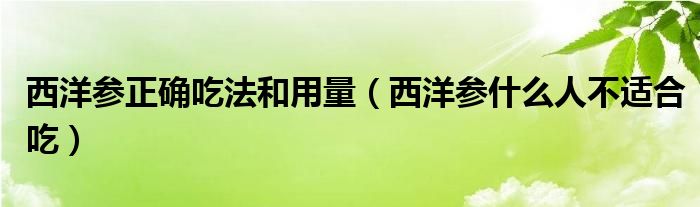 西洋参正确吃法和用量（西洋参什么人不适合吃）